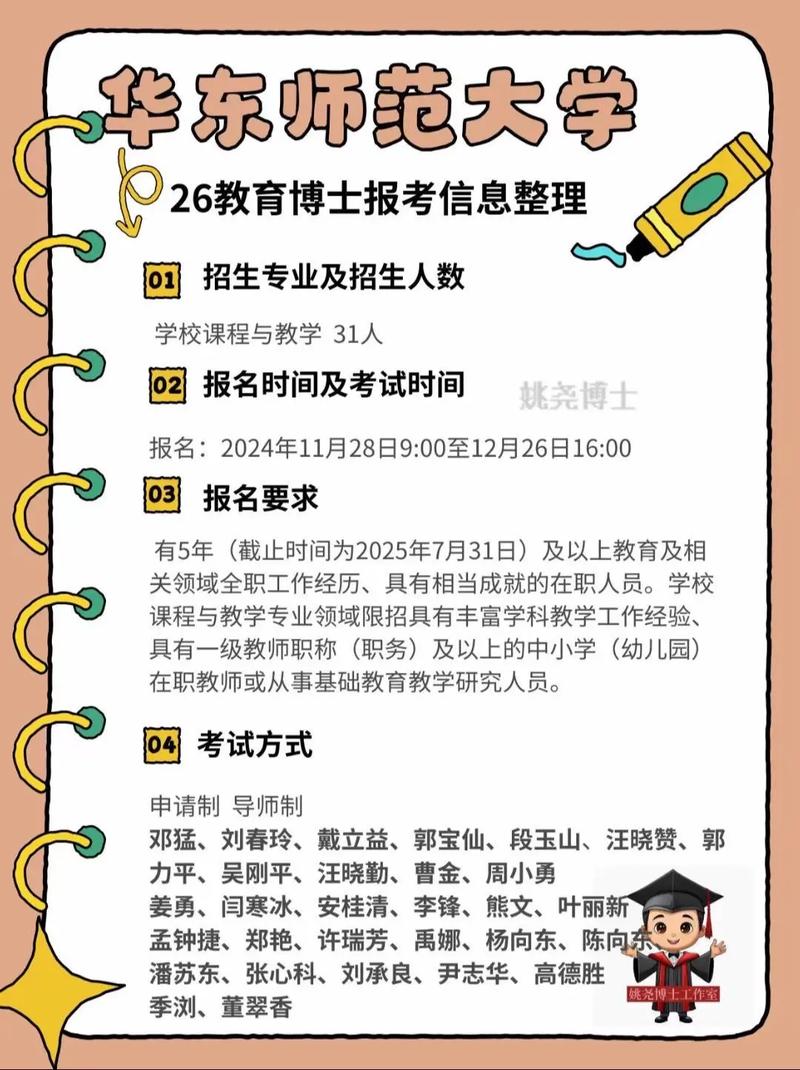 华东师范大学

26教育博士报考信息整理

01 招生专业及招生人数

学校课程与教学 31人

02 报名时间及考试时间

姚尧博士

报名：2024年11月28日9:00至12月26日16:00

03 报名要求

有5年（截止时间为2025年7月31日）及以上教育及相关领域全职工作经历、具有相当成就的在职人员。学校课程与教学专业领域限招具有丰富学科教学工作经验、具有一级教师职称（职务）及以上的中小学（幼儿园）在职教师或从事基础教育教学研究人员。

04 考试方式

申请制 导师制
邓猛、刘春玲、戴立益、郭宝仙、段玉山、汪晓赞、郭力平、吴刚平、汪晓勤、曹金、周小勇
姜勇、闫寒冰、安桂清、李锋、熊文、叶丽新
孟钟捷、郑艳、许瑞芳、禹娜、杨向东、陈向东
潘苏东、张心科、刘承良、尹志华、高德胜
季浏、董翠香

姚尧博士工作室